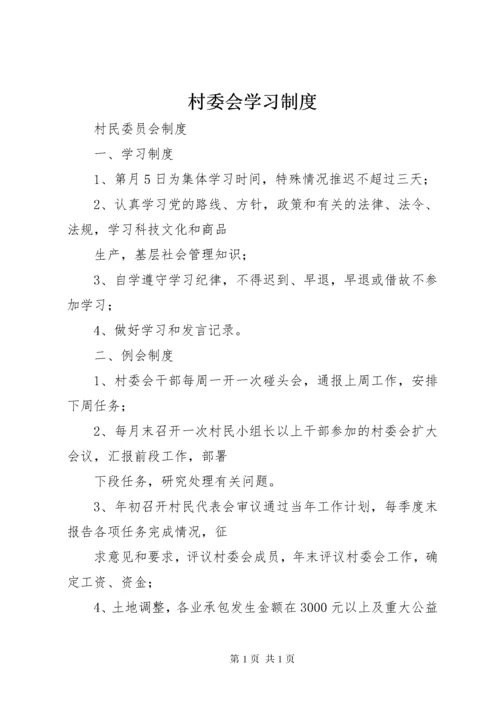 村委会学习制度

村民委员会制度

一、学习制度

1、第月5日为集体学习时间，特殊情况推迟不超过三天；

2、认真学习党的路线、方针，政策和有关的法律、法令、法规，学习科技文化和商品

生产，基层社会管理知识；

3、自学遵守学习纪律，不得迟到、早退，早退或借故不参加学习；

4、做好学习和发言记录。

二、例会制度

1、村委会干部每周一开一次碰头会，通报上周工作，安排下周任务；

2、每月末召开一次村民小组长以上干部参加的村委会扩大会议，汇报前段工作，部署

下段任务，研究处理有关问题。

3、年初召开村民代表会审议通过当年工作计划，每季度末报告各项任务完成情况，征

求意见和要求，评议村委会成员，年末评议村委会工作，确定工资、资金；

4、土地调整，各业承包发生金额在3000元以上及重大公益

第1页 共1页